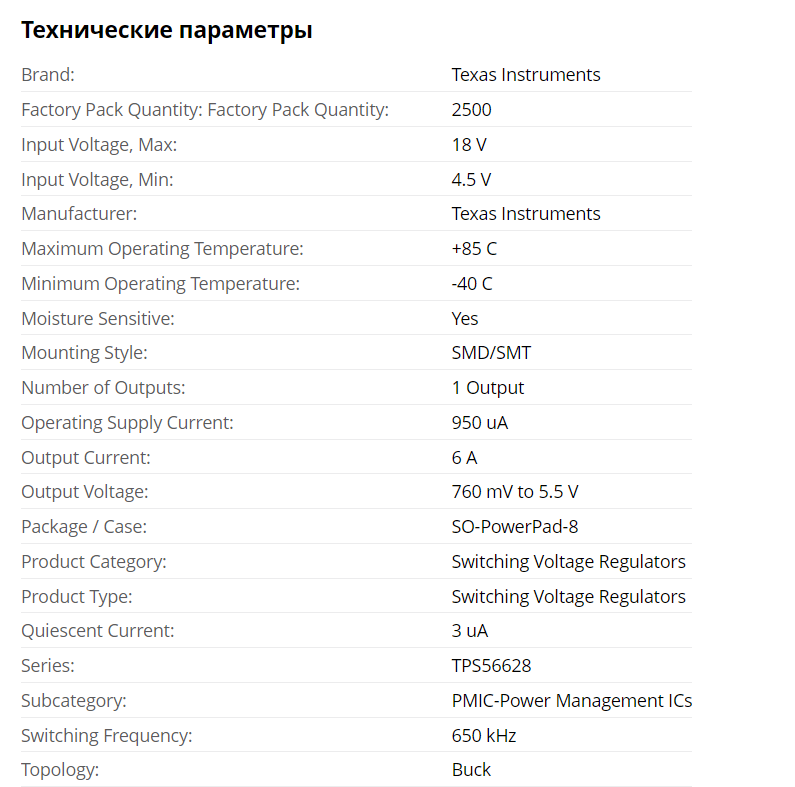 Технические параметры

| | |
|---|---|
| Brand: | Texas Instruments |
| Factory Pack Quantity: Factory Pack Quantity: | 2500 |
| Input Voltage, Max: | 18 V |
| Input Voltage, Min: | 4.5 V |
| Manufacturer: | Texas Instruments |
| Maximum Operating Temperature: | +85 C |
| Minimum Operating Temperature: | -40 C |
| Moisture Sensitive: | Yes |
| Mounting Style: | SMD/SMT |
| Number of Outputs: | 1 Output |
| Operating Supply Current: | 950 uA |
| Output Current: | 6 A |
| Output Voltage: | 760 mV to 5.5 V |
| Package / Case: | SO-PowerPad-8 |
| Product Category: | Switching Voltage Regulators |
| Product Type: | Switching Voltage Regulators |
| Quiescent Current: | 3 uA |
| Series: | TPS56628 |
| Subcategory: | PMIC-Power Management ICs |
| Switching Frequency: | 650 kHz |
| Topology: | Buck |